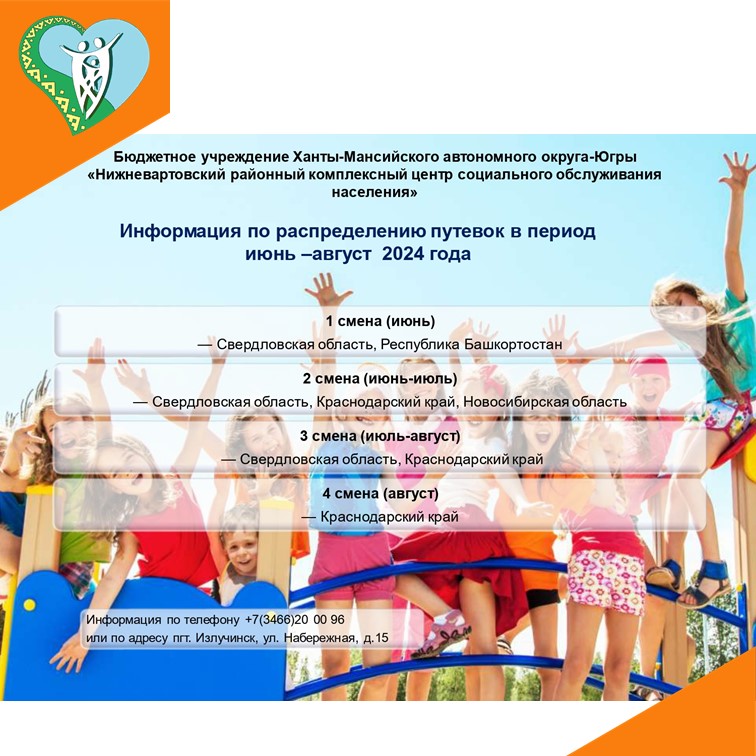 Бюджетное учреждение Ханты-Мансийского автономного округа-Югры «Нижневартовский районный комплексный центр социального обслуживания населения»

Информация по распределению путевок в период июнь –август 2024 года

1 смена (июнь)
— Свердловская область, Республика Башкортостан

2 смена (июнь-июль)
— Свердловская область, Краснодарский край, Новосибирская область

3 смена (июль-август)
— Свердловская область, Краснодарский край

4 смена (август)
— Краснодарский край

Информация по телефону +7(3466)20 00 96
или по адресу пгт. Излучинск, ул. Набережная, д.15